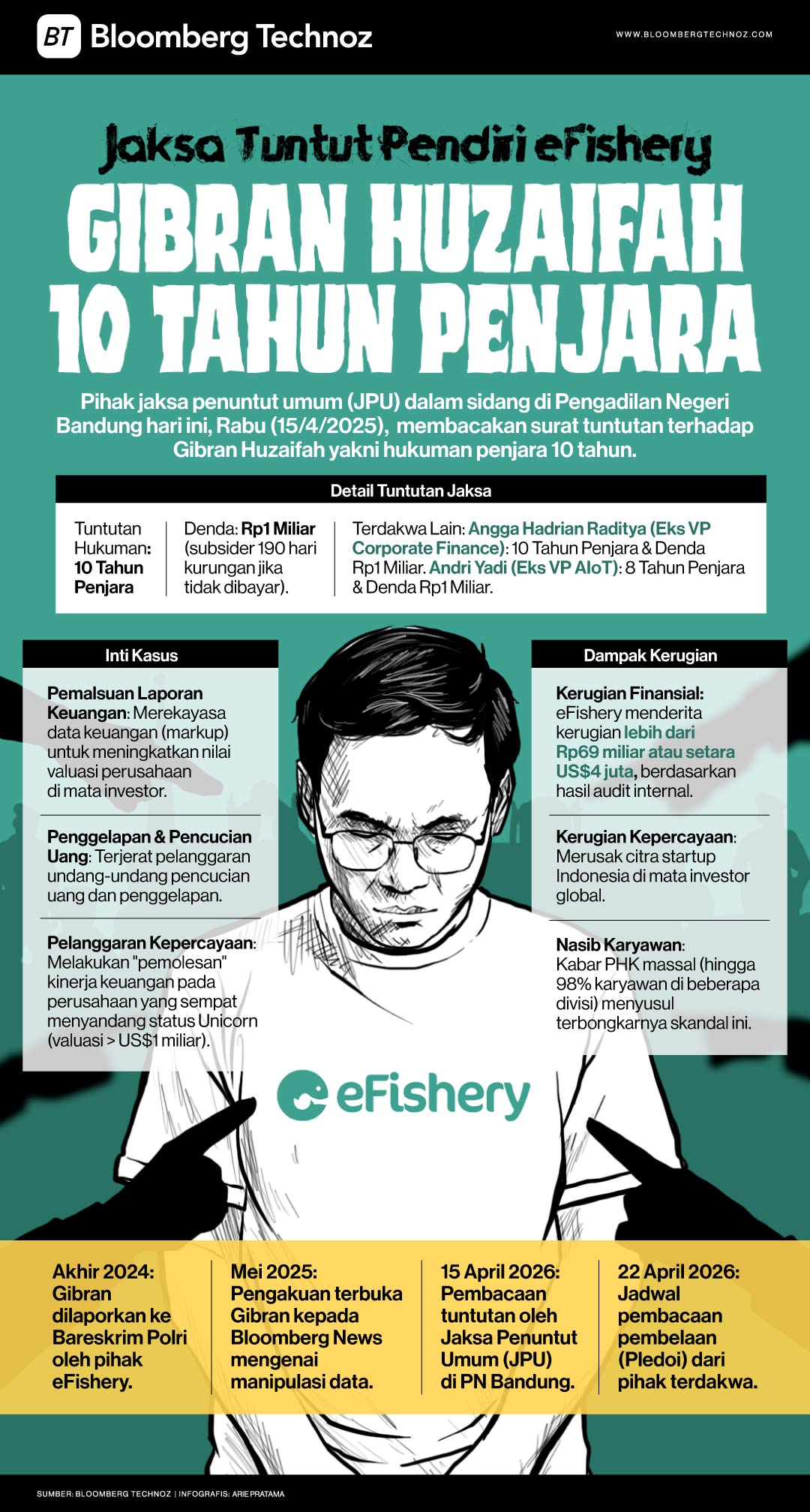 BT Bloomberg Technoz

WWW.BLOOMBERGTECHNOZ.COM

Jaksa Tuntut Pendiri eFishery

GIBRAN HUZAIFAH 10 TAHUN PENJARA

Pihak jaksa penuntut umum (JPU) dalam sidang di Pengadilan Negeri Bandung hari ini, Rabu (15/4/2025), membacakan surat tuntutan terhadap Gibran Huzaifah yakni hukuman penjara 10 tahun.

Detail Tuntutan Jaksa

Tuntutan Hukuman: 10 Tahun Penjara

Denda: Rp1 Miliar (subsider 190 hari kurungan jika tidak dibayar).

Terdakwa Lain: Angga Hadrian Raditya (Eks VP Corporate Finance): 10 Tahun Penjara & Denda Rp1 Miliar. Andri Yadi (Eks VP AIoT): 8 Tahun Penjara & Denda Rp1 Miliar.

Inti Kasus

Pemalsuan Laporan Keuangan: Merekayasa data keuangan (markup) untuk meningkatkan nilai valuasi perusahaan di mata investor.

Penggelapan & Pencucian Uang: Terjerat pelanggaran undang-undang pencucian uang dan penggelapan.

Pelanggaran Kepercayaan: Melakukan "pemolesan" kinerja keuangan pada perusahaan yang sempat menyandang status Unicorn (valuasi > US$1 miliar).

Dampak Kerugian

Kerugian Finansial: eFishery menderita kerugian lebih dari Rp69 miliar atau setara US$4 juta, berdasarkan hasil audit internal.

Kerugian Kepercayaan: Merusak citra startup Indonesia di mata investor global.

Nasib Karyawan: Kabar PHK massal (hingga 98% karyawan di beberapa divisi) menyusul terbongkarnya skandal ini.

eFishery

Akhir 2024: Gibran dilaporkan ke Bareskrim Polri oleh pihak eFishery.

Mei 2025: Pengakuan terbuka Gibran kepada Bloomberg News mengenai manipulasi data.

15 April 2026: Pembacaan tuntutan oleh Jaksa Penuntut Umum (JPU) di PN Bandung.

22 April 2026: Jadwal pembacaan pembelaan (Pledoi) dari pihak terdakwa.

SUMBER: BLOOMBERG TECHNOZ | INFOGRAFIS: ARIE PRATAMA